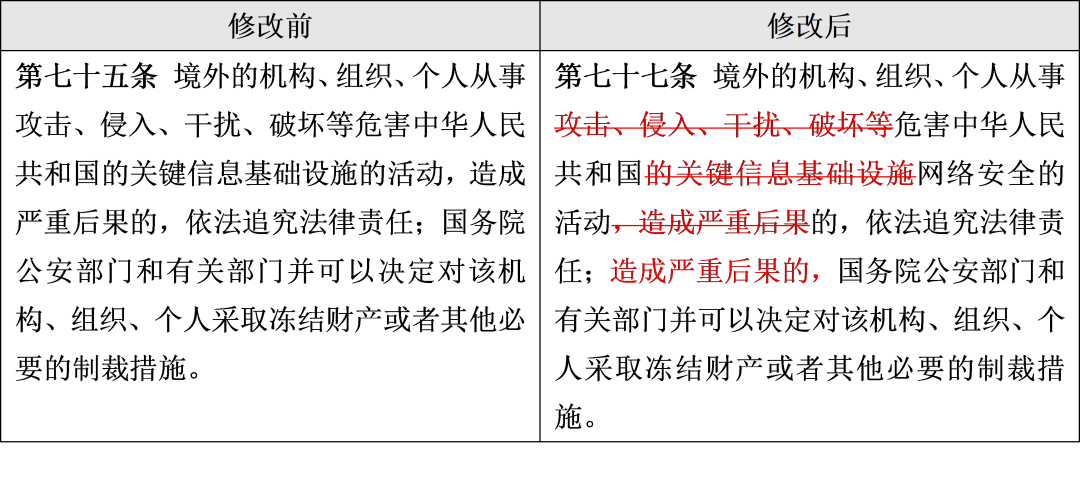 | 修改前 | 修改后 |
|---|---|
| **第七十五条** 境外的机构、组织、个人从事攻击、侵入、干扰、破坏等危害中华人民共和国的关键信息基础设施的活动，造成严重后果的，依法追究法律责任；国务院公安部门和有关部门并可以决定对该机构、组织、个人采取冻结财产或者其他必要的制裁措施。 | **第七十七条** 境外的机构、组织、个人从事~~攻击、侵入、干扰、破坏等~~危害中华人民共和国~~的关键信息基础设施~~网络安全的活动~~，造成严重后果~~的，依法追究法律责任；造成严重后果的，国务院公安部门和有关部门并可以决定对该机构、组织、个人采取冻结财产或者其他必要的制裁措施。 |